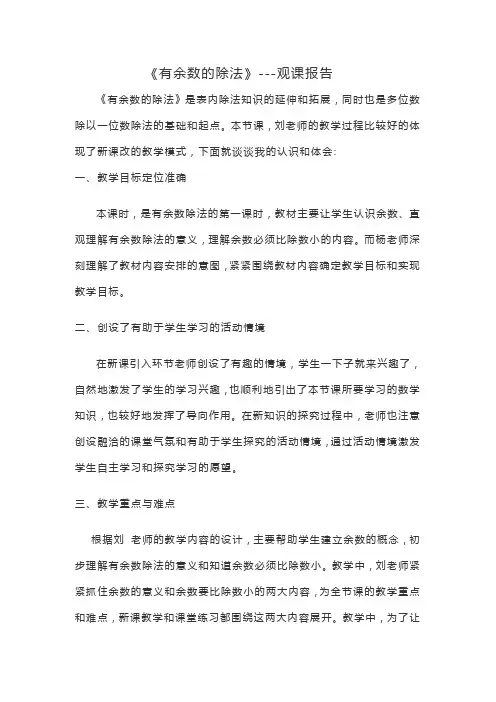 《有余数的除法》---观课报告

《有余数的除法》是表内除法知识的延伸和拓展，同时也是多位数除以一位数除法的基础和起点。本节课，刘老师的教学过程比较好的体现了新课改的教学模式，下面就谈谈我的认识和体会：

一、教学目标定位准确

本课时，是有余数除法的第一课时，教材主要让学生认识余数、直观理解有余数除法的意义，理解余数必须比除数小的内容。而杨老师深刻理解了教材内容安排的意图，紧紧围绕教材内容确定教学目标和实现教学目标。

二、创设了有助于学生学习的活动情境

在新课引入环节老师创设了有趣的情境，学生一下子就来兴趣了，自然地激发了学生的学习兴趣，也顺利地引出了本节课所要学习的数学知识，也较好地发挥了导向作用。在新知识的探究过程中，老师也注意创设融洽的课堂气氛和有助于学生探究的活动情境，通过活动情境激发学生自主学习和探究学习的愿望。

三、教学重点与难点

根据刘 老师的教学内容的设计，主要帮助学生建立余数的概念，初步理解有余数除法的意义和知道余数必须比除数小。教学中，刘老师紧紧抓住余数的意义和余数要比除数小的两大内容，为全节课的教学重点和难点，新课教学和课堂练习都围绕这两大内容展开。教学中，为了让